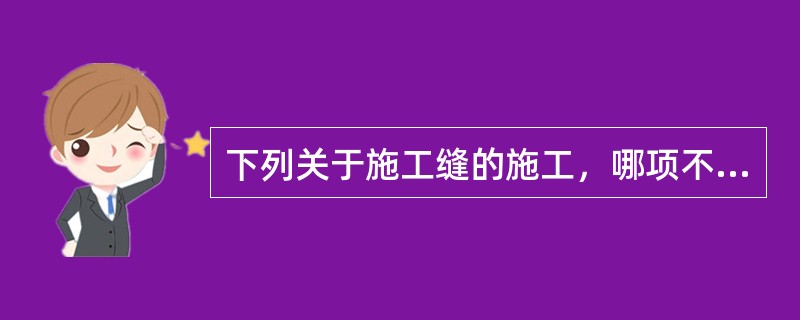 下列关于施工缝的施工，哪项不...